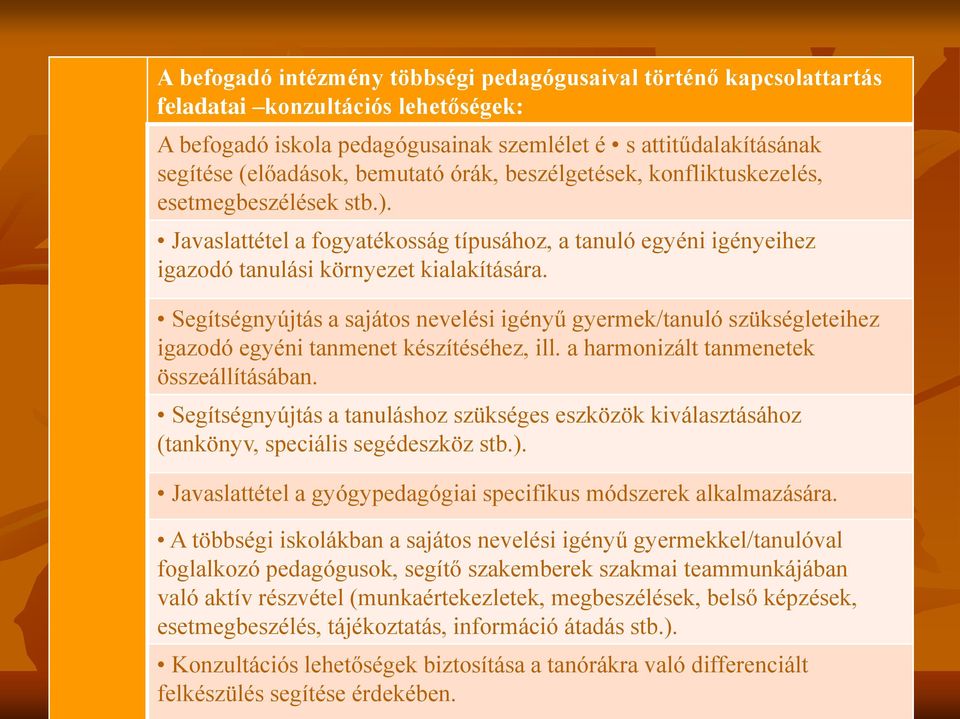 A befogadó intézmény többségi pedagógusaival történő kapcsolattartás feladatai –konzultációs lehetőségek:

A befogadó iskola pedagógusainak szemlélet é • s attitűdalakításának segítése (előadások, bemutató órák, beszélgetések, konfliktuskezelés, esetmegbeszélések stb.).

• Javaslattétel a fogyatékosság típusához, a tanuló egyéni igényeihez igazodó tanulási környezet kialakítására.

• Segítségnyújtás a sajátos nevelési igényű gyermek/tanuló szükségleteihez igazodó egyéni tanmenet készítéséhez, ill. a harmonizált tanmenetek összeállításában.

• Segítségnyújtás a tanuláshoz szükséges eszközök kiválasztásához (tankönyv, speciális segédeszköz stb.).

• Javaslattétel a gyógypedagógiai specifikus módszerek alkalmazására.

• A többségi iskolákban a sajátos nevelési igényű gyermekkel/tanulóval foglalkozó pedagógusok, segítő szakemberek szakmai teammunkájában való aktív részvétel (munkaértekezletek, megbeszélések, belső képzések, esetmegbeszélés, tájékoztatás, információ átadás stb.).

• Konzultációs lehetőségek biztosítása a tanórákra való differenciált felkészülés segítése érdekében.